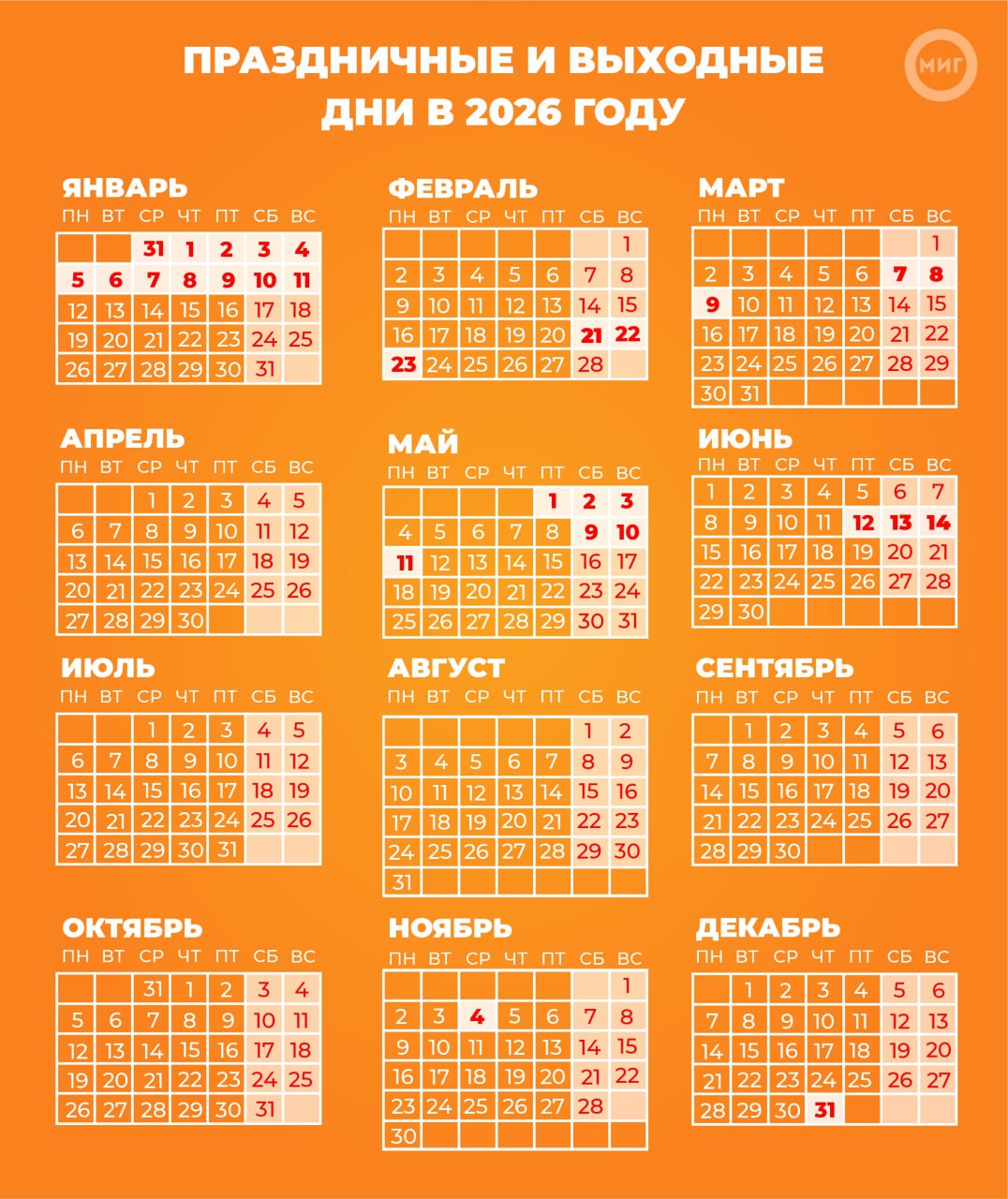 ПРАЗДНИЧНЫЕ И ВЫХОДНЫЕ ДНИ В 2026 ГОДУ

МИГ

ЯНВАРЬ

| ПН | ВТ | СР | ЧТ | ПТ | СБ | ВС |
|---|---|---|---|---|---|---|
| | | 31 | 1 | 2 | 3 | 4 |
| 5 | 6 | 7 | 8 | 9 | 10 | 11 |
| 12 | 13 | 14 | 15 | 16 | 17 | 18 |
| 19 | 20 | 21 | 22 | 23 | 24 | 25 |
| 26 | 27 | 28 | 29 | 30 | 31 | |

ФЕВРАЛЬ

| ПН | ВТ | СР | ЧТ | ПТ | СБ | ВС |
|---|---|---|---|---|---|---|
| | | | | | | 1 |
| 2 | 3 | 4 | 5 | 6 | 7 | 8 |
| 9 | 10 | 11 | 12 | 13 | 14 | 15 |
| 16 | 17 | 18 | 19 | 20 | 21 | 22 |
| 23 | 24 | 25 | 26 | 27 | 28 | |

МАРТ

| ПН | ВТ | СР | ЧТ | ПТ | СБ | ВС |
|---|---|---|---|---|---|---|
| | | | | | | 1 |
| 2 | 3 | 4 | 5 | 6 | 7 | 8 |
| 9 | 10 | 11 | 12 | 13 | 14 | 15 |
| 16 | 17 | 18 | 19 | 20 | 21 | 22 |
| 23 | 24 | 25 | 26 | 27 | 28 | 29 |
| 30 | 31 | | | | | |

АПРЕЛЬ

| ПН | ВТ | СР | ЧТ | ПТ | СБ | ВС |
|---|---|---|---|---|---|---|
| | | 1 | 2 | 3 | 4 | 5 |
| 6 | 7 | 8 | 9 | 10 | 11 | 12 |
| 13 | 14 | 15 | 16 | 17 | 18 | 19 |
| 20 | 21 | 22 | 23 | 24 | 25 | 26 |
| 27 | 28 | 29 | 30 | | | |

МАЙ

| ПН | ВТ | СР | ЧТ | ПТ | СБ | ВС |
|---|---|---|---|---|---|---|
| | | | | 1 | 2 | 3 |
| 4 | 5 | 6 | 7 | 8 | 9 | 10 |
| 11 | 12 | 13 | 14 | 15 | 16 | 17 |
| 18 | 19 | 20 | 21 | 22 | 23 | 24 |
| 25 | 26 | 27 | 28 | 29 | 30 | 31 |

ИЮНЬ

| ПН | ВТ | СР | ЧТ | ПТ | СБ | ВС |
|---|---|---|---|---|---|---|
| 1 | 2 | 3 | 4 | 5 | 6 | 7 |
| 8 | 9 | 10 | 11 | 12 | 13 | 14 |
| 15 | 16 | 17 | 18 | 19 | 20 | 21 |
| 22 | 23 | 24 | 25 | 26 | 27 | 28 |
| 29 | 30 | | | | | |

ИЮЛЬ

| ПН | ВТ | СР | ЧТ | ПТ | СБ | ВС |
|---|---|---|---|---|---|---|
| | | 1 | 2 | 3 | 4 | 5 |
| 6 | 7 | 8 | 9 | 10 | 11 | 12 |
| 13 | 14 | 15 | 16 | 17 | 18 | 19 |
| 20 | 21 | 22 | 23 | 24 | 25 | 26 |
| 27 | 28 | 29 | 30 | 31 | | |

АВГУСТ

| ПН | ВТ | СР | ЧТ | ПТ | СБ | ВС |
|---|---|---|---|---|---|---|
| | | | | | 1 | 2 |
| 3 | 4 | 5 | 6 | 7 | 8 | 9 |
| 10 | 11 | 12 | 13 | 14 | 15 | 16 |
| 17 | 18 | 19 | 20 | 21 | 22 | 23 |
| 24 | 25 | 26 | 27 | 28 | 29 | 30 |
| 31 | | | | | | |

СЕНТЯБРЬ

| ПН | ВТ | СР | ЧТ | ПТ | СБ | ВС |
|---|---|---|---|---|---|---|
| | 1 | 2 | 3 | 4 | 5 | 6 |
| 7 | 8 | 9 | 10 | 11 | 12 | 13 |
| 14 | 15 | 16 | 17 | 18 | 19 | 20 |
| 21 | 22 | 23 | 24 | 25 | 26 | 27 |
| 28 | 29 | 30 | | | | |

ОКТЯБРЬ

| ПН | ВТ | СР | ЧТ | ПТ | СБ | ВС |
|---|---|---|---|---|---|---|
| | | 31 | 1 | 2 | 3 | 4 |
| 5 | 6 | 7 | 8 | 9 | 10 | 11 |
| 12 | 13 | 14 | 15 | 16 | 17 | 18 |
| 19 | 20 | 21 | 22 | 23 | 24 | 25 |
| 26 | 27 | 28 | 29 | 30 | 31 | |

НОЯБРЬ

| ПН | ВТ | СР | ЧТ | ПТ | СБ | ВС |
|---|---|---|---|---|---|---|
| | | | | | | 1 |
| 2 | 3 | 4 | 5 | 6 | 7 | 8 |
| 9 | 10 | 11 | 12 | 13 | 14 | 15 |
| 16 | 17 | 18 | 19 | 20 | 21 | 22 |
| 23 | 24 | 25 | 26 | 27 | 28 | |
| 30 | | | | | | |

ДЕКАБРЬ

| ПН | ВТ | СР | ЧТ | ПТ | СБ | ВС |
|---|---|---|---|---|---|---|
| | 1 | 2 | 3 | 4 | 5 | 6 |
| 7 | 8 | 9 | 10 | 11 | 12 | 13 |
| 14 | 15 | 16 | 17 | 18 | 19 | 20 |
| 21 | 22 | 23 | 24 | 25 | 26 | 27 |
| 28 | 29 | 30 | 31 | | | |